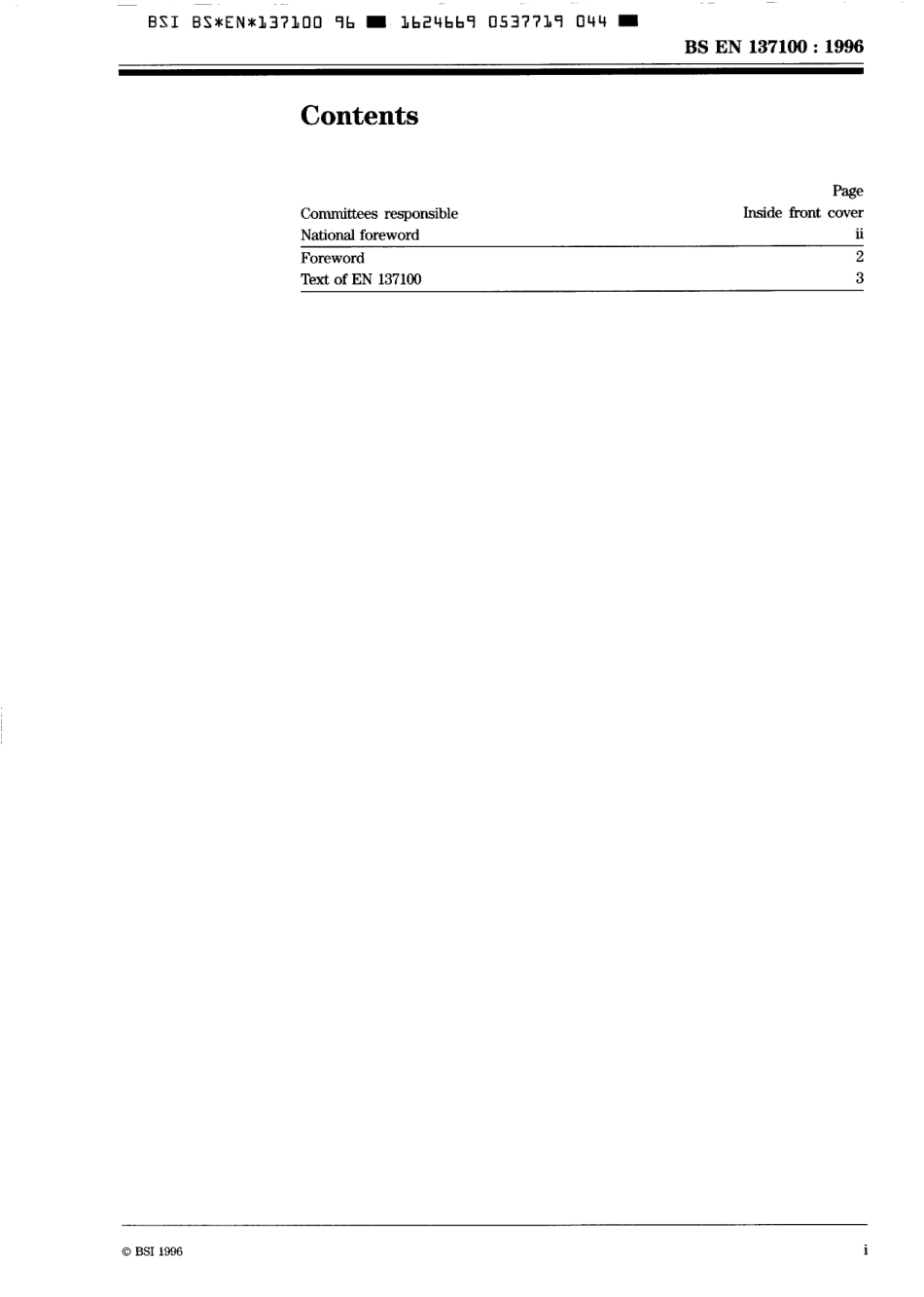 BSI BS*EN*137100 96 ■ 1624669 0537719 044 ■

BS EN 137100 : 1996

Contents

| | Page |
|---|---|
| Committees responsible | Inside front cover |
| National foreword | ii |
| Foreword | 2 |
| Text of EN 137100 | 3 |

© BSI 1996

i